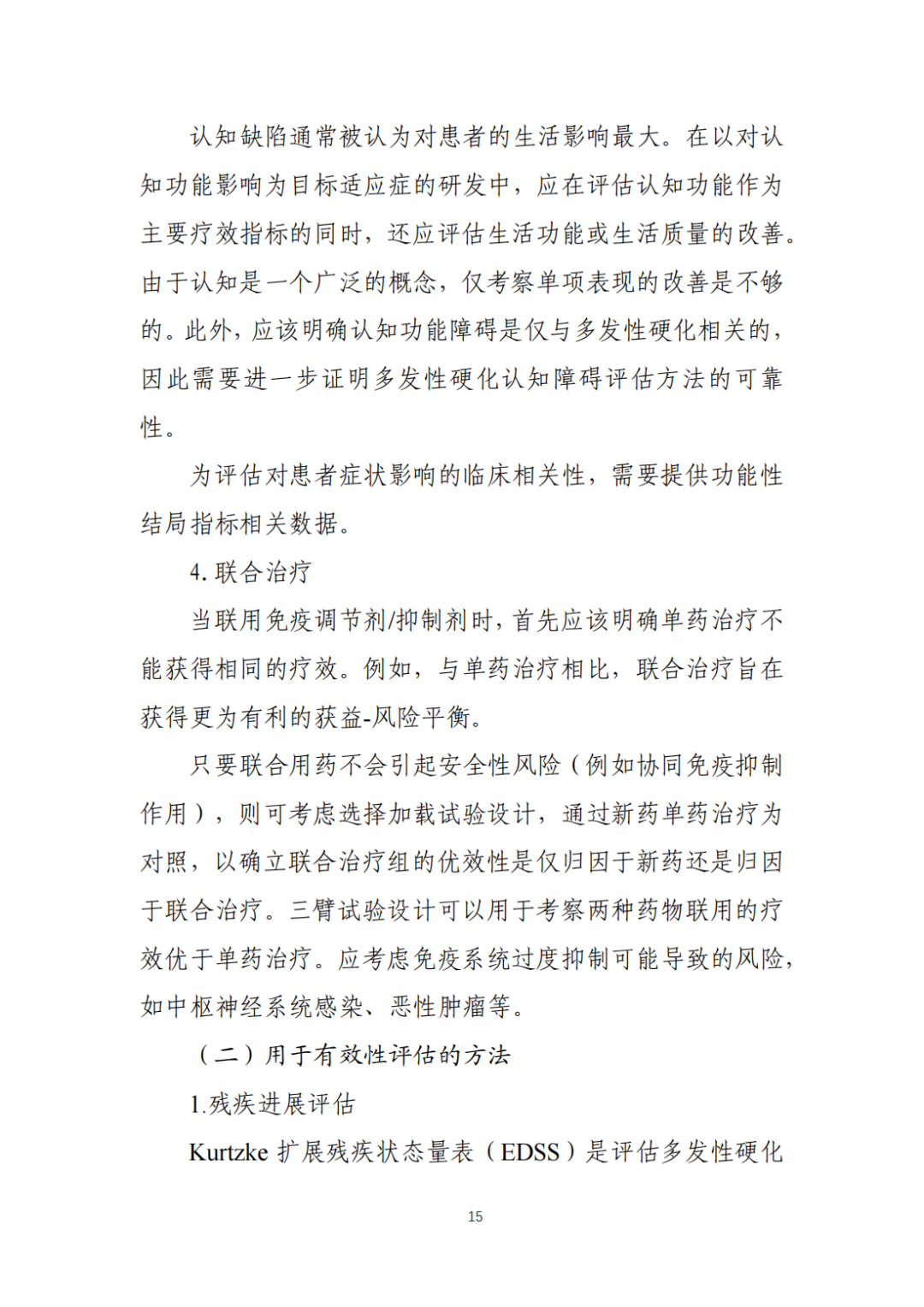 认知缺陷通常被认为对患者的生活影响最大。在以对认知功能影响为目标适应症的研发中，应在评估认知功能作为主要疗效指标的同时，还应评估生活功能或生活质量的改善。由于认知是一个广泛的概念，仅考察单项表现的改善是不够的。此外，应该明确认知功能障碍是仅与多发性硬化相关的，因此需要进一步证明多发性硬化认知障碍评估方法的可靠性。

为评估对患者症状影响的临床相关性，需要提供功能性结局指标相关数据。

4. 联合治疗

当联用免疫调节剂/抑制剂时，首先应该明确单药治疗不能获得相同的疗效。例如，与单药治疗相比，联合治疗旨在获得更为有利的获益-风险平衡。

只要联合用药不会引起安全性风险（例如协同免疫抑制作用），则可考虑选择加载试验设计，通过新药单药治疗为对照，以确立联合治疗组的优效性是仅归因于新药还是归因于联合治疗。三臂试验设计可以用于考察两种药物联用的疗效优于单药治疗。应考虑免疫系统过度抑制可能导致的风险，如中枢神经系统感染、恶性肿瘤等。

（二）用于有效性评估的方法

1.残疾进展评估

Kurtzke 扩展残疾状态量表（EDSS）是评估多发性硬化

15